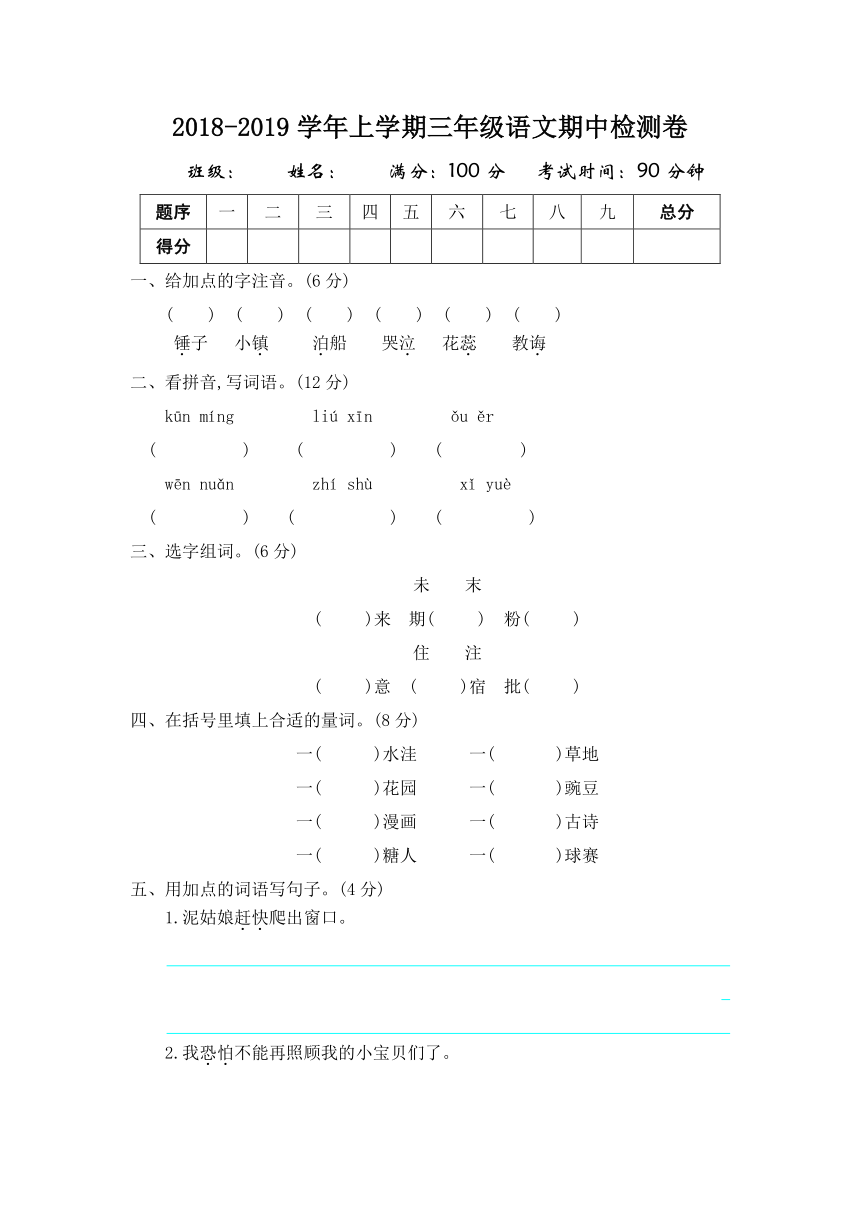 2018-2019 学年上学期三年级语文期中检测卷

班级：　　姓名：　　满分：100 分　考试时间：90 分钟

| 题序 | 一 | 二 | 三 | 四 | 五 | 六 | 七 | 八 | 九 | 总分 |
|---|---|---|---|---|---|---|---|---|---|---|
| 得分 | | | | | | | | | | |

一、给加点的字注音。(6 分)

(　　)　(　　)　(　　)　(　　)　(　　)　(　　)
锤子　小镇　泊船　哭泣　花蕊　教诲

二、看拼音,写词语。(12 分)

kūn míng　　liú xīn　　ǒu ěr
(　　)　(　　)　(　　)
wēn nuǎn　　zhí shù　　xī yuè
(　　)　(　　)　(　　)

三、选字组词。(6 分)

未　末
(　　)来　期(　　)　粉(　　)
住　注
(　　)意　(　　)宿　批(　　)

四、在括号里填上合适的量词。(8 分)

一(　　)水洼　一(　　)草地
一(　　)花园　一(　　)豌豆
一(　　)漫画　一(　　)古诗
一(　　)糖人　一(　　)球赛

五、用加点的词语写句子。(4 分)

1.泥姑娘赶快爬出窗口。

2.我恐怕不能再照顾我的小宝贝们了。